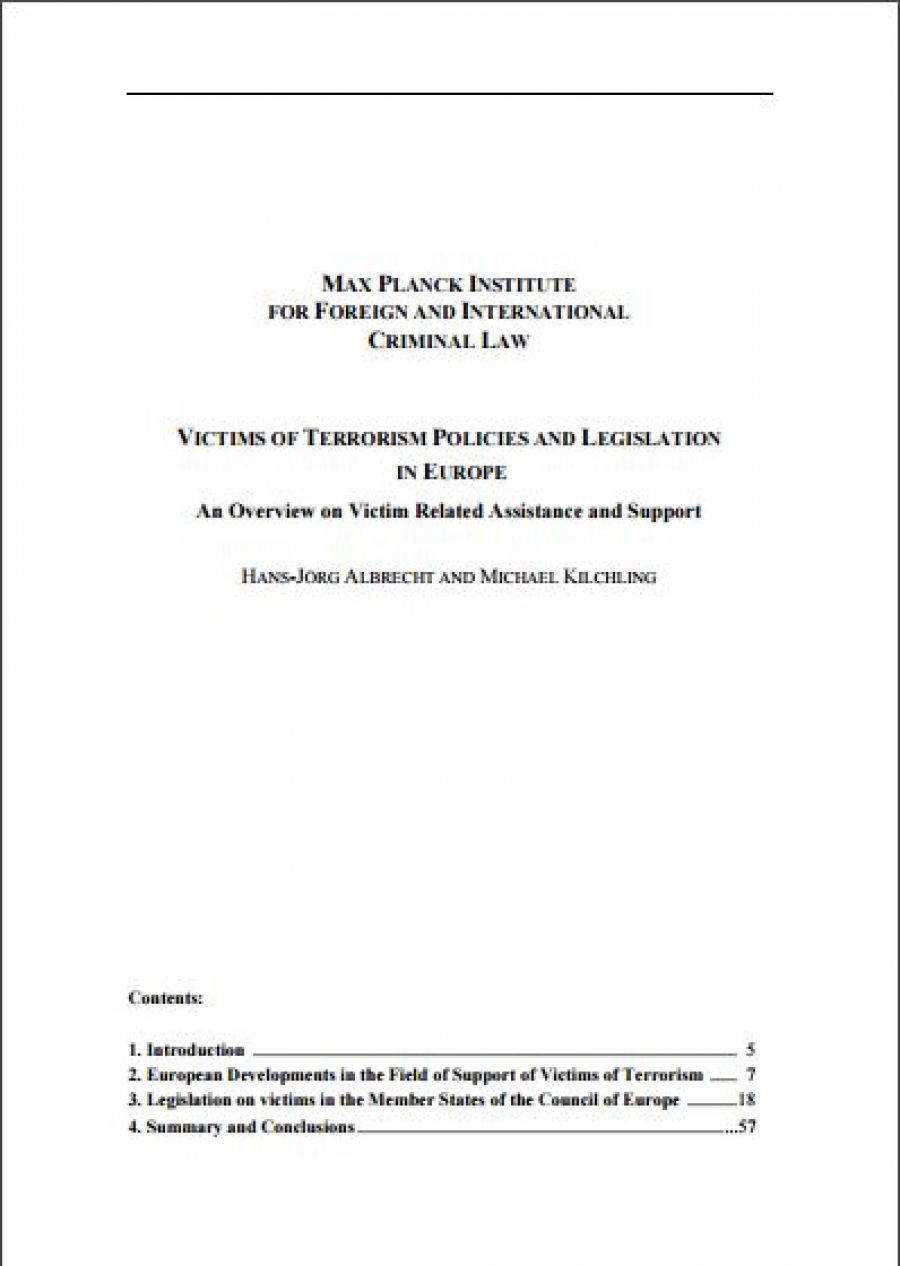 MAX PLANCK INSTITUTE
FOR FOREIGN AND INTERNATIONAL
CRIMINAL LAW

VICTIMS OF TERRORISM POLICIES AND LEGISLATION IN EUROPE

An Overview on Victim Related Assistance and Support

HANS-JÖRG ALBRECHT AND MICHAEL KILCHLING

Contents:

1. Introduction 5
2. European Developments in the Field of Support of Victims of Terrorism 7
3. Legislation on victims in the Member States of the Council of Europe 18
4. Summary and Conclusions 57